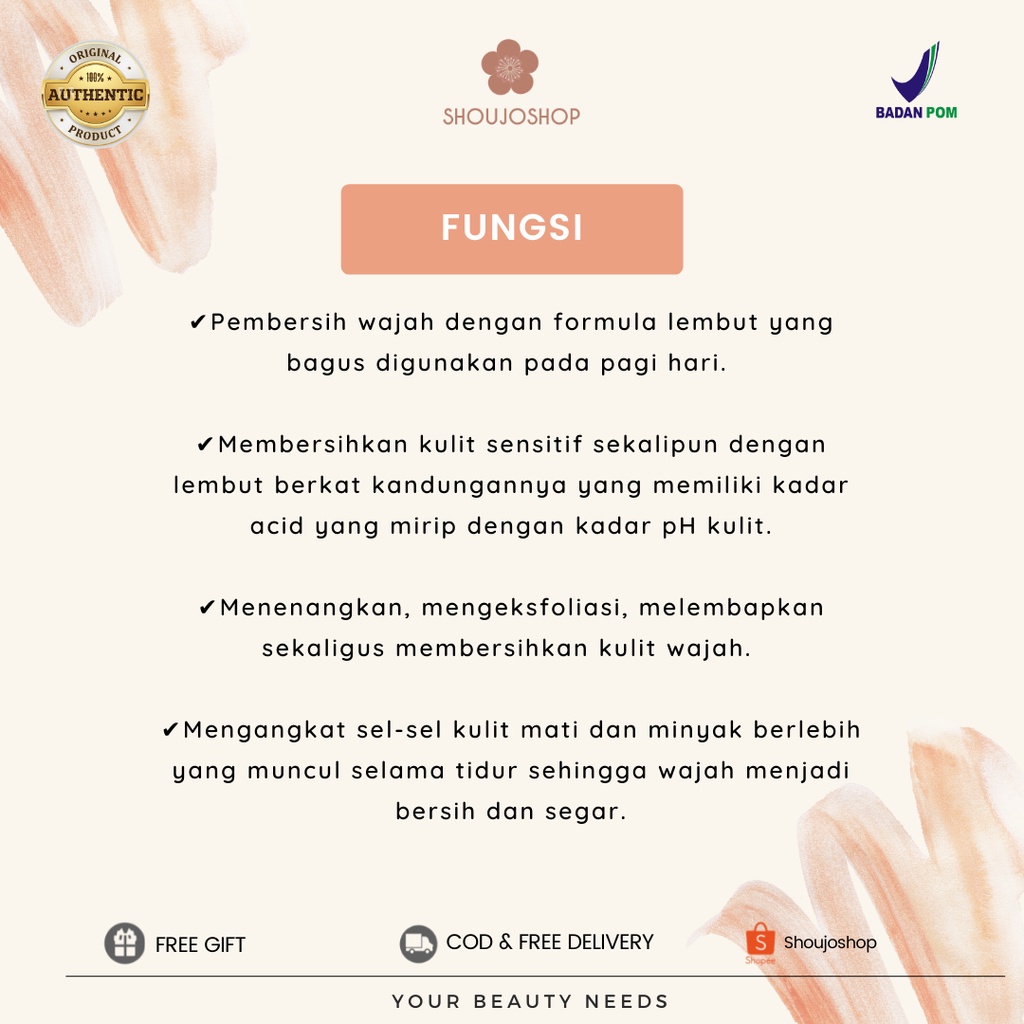 ORIGINAL
100%
AUTHENTIC
PRODUCT

SHOUJOSHOP

BADAN POM

FUNGSI

✔Pembersih wajah dengan formula lembut yang bagus digunakan pada pagi hari.

✔Membersihkan kulit sensitif sekalipun dengan lembut berkat kandungannya yang memiliki kadar acid yang mirip dengan kadar pH kulit.

✔Menenangkan, mengeksfoliasi, melembapkan sekaligus membersihkan kulit wajah.

✔Mengangkat sel-sel kulit mati dan minyak berlebih yang muncul selama tidur sehingga wajah menjadi bersih dan segar.

FREE GIFT

COD & FREE DELIVERY

Shopee Shoujoshop

YOUR BEAUTY NEEDS